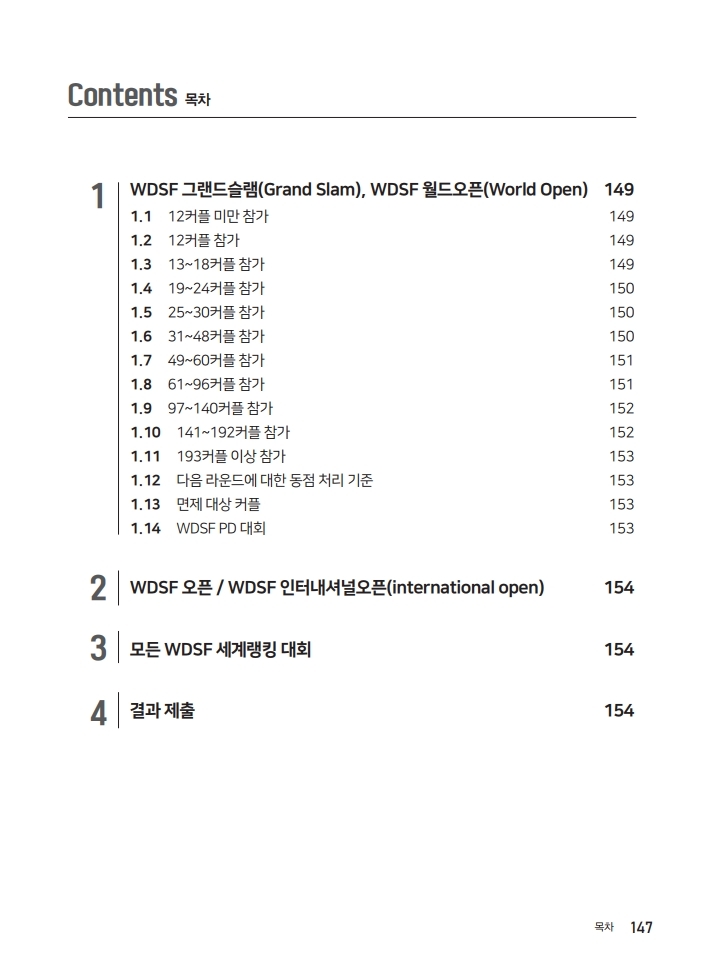 Contents 목차

1 WDSF 그랜드슬램(Grand Slam), WDSF 월드오픈(World Open) 149

1.1 12커플 미만 참가 149
1.2 12커플 참가 149
1.3 13~18커플 참가 149
1.4 19~24커플 참가 150
1.5 25~30커플 참가 150
1.6 31~48커플 참가 150
1.7 49~60커플 참가 151
1.8 61~96커플 참가 151
1.9 97~140커플 참가 152
1.10 141~192커플 참가 152
1.11 193커플 이상 참가 153
1.12 다음 라운드에 대한 동점 처리 기준 153
1.13 면제 대상 커플 153
1.14 WDSF PD 대회 153

2 WDSF 오픈 / WDSF 인터내셔널오픈(international open) 154

3 모든 WDSF 세계랭킹 대회 154

4 결과 제출 154

목차 147